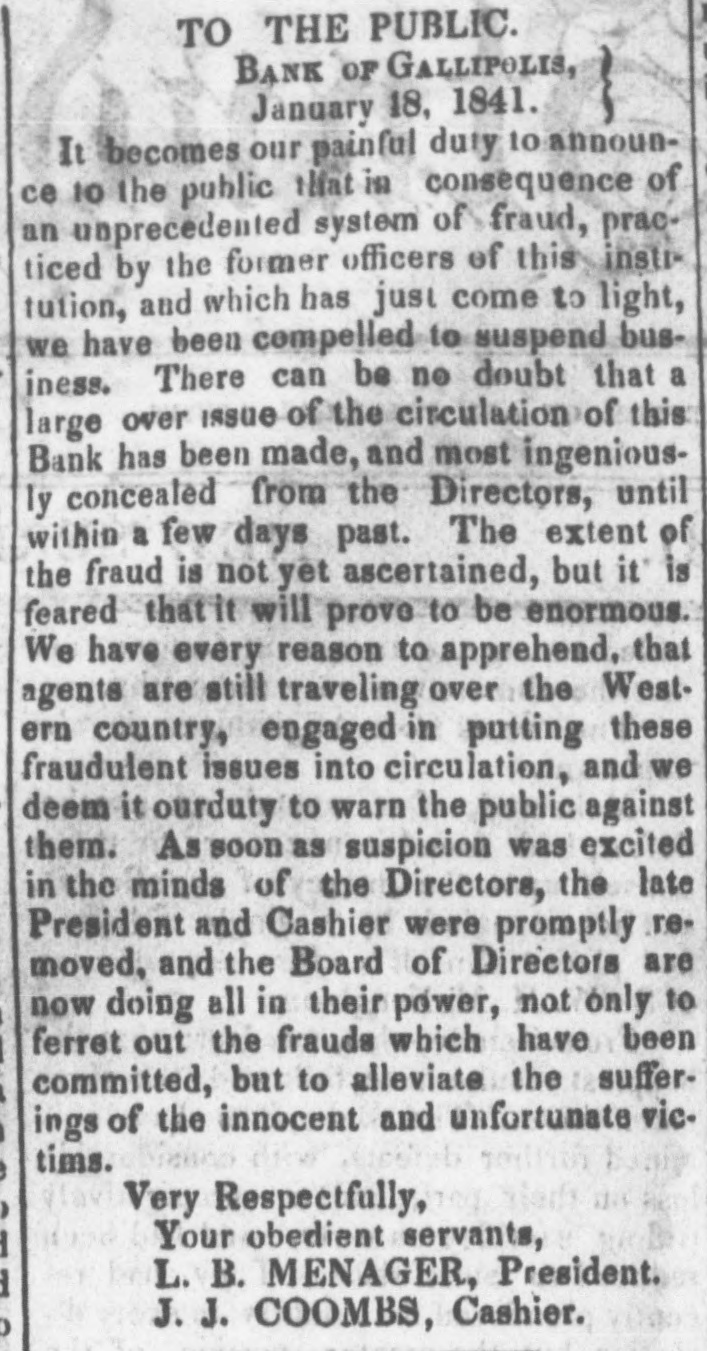 TO THE PUBLIC.

BANK OF GALLIPOLIS,
January 18, 1841.

It becomes our painful duty to announce to the public that in consequence of an unprecedented system of fraud, practiced by the former officers of this institution, and which has just come to light, we have been compelled to suspend business. There can be no doubt that a large over issue of the circulation of this Bank has been made, and most ingeniously concealed from the Directors, until within a few days past. The extent of the fraud is not yet ascertained, but it is feared that it will prove to be enormous. We have every reason to apprehend, that agents are still traveling over the Western country, engaged in putting these fraudulent issues into circulation, and we deem it ourduty to warn the public against them. As soon as suspicion was excited in the minds of the Directors, the late President and Cashier were promptly removed, and the Board of Directors are now doing all in their power, not only to ferret out the frauds which have been committed, but to alleviate the sufferings of the innocent and unfortunate victims.

Very Respectfully,
Your obedient servants,
L. B. MENAGER, President.
J. J. COOMBS, Cashier.